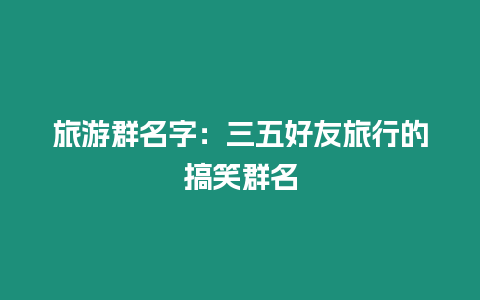 旅游群名字：三五好友旅行的搞笑群名